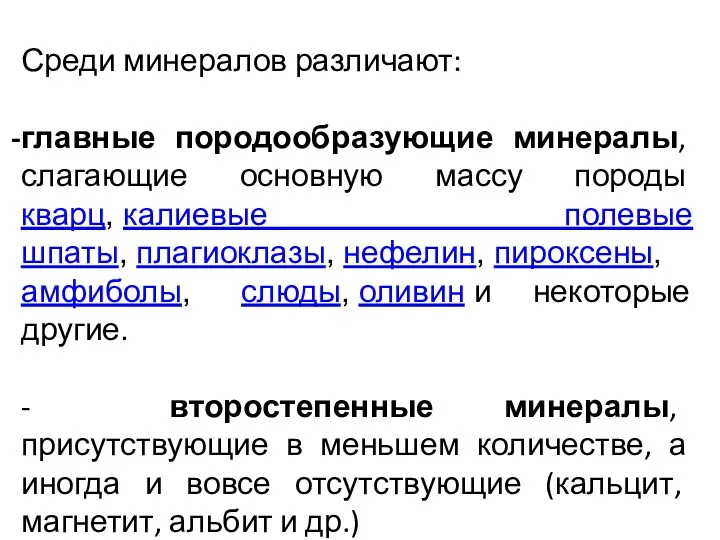 Среди минералов различают:

-главные породообразующие минералы, слагающие основную массу породы кварц, калиевые полевые шпаты, плагиоклазы, нефелин, пироксены, амфиболы, слюды, оливин и некоторые другие.

- второстепенные минералы, присутствующие в меньшем количестве, а иногда и вовсе отсутствующие (кальцит, магнетит, альбит и др.)